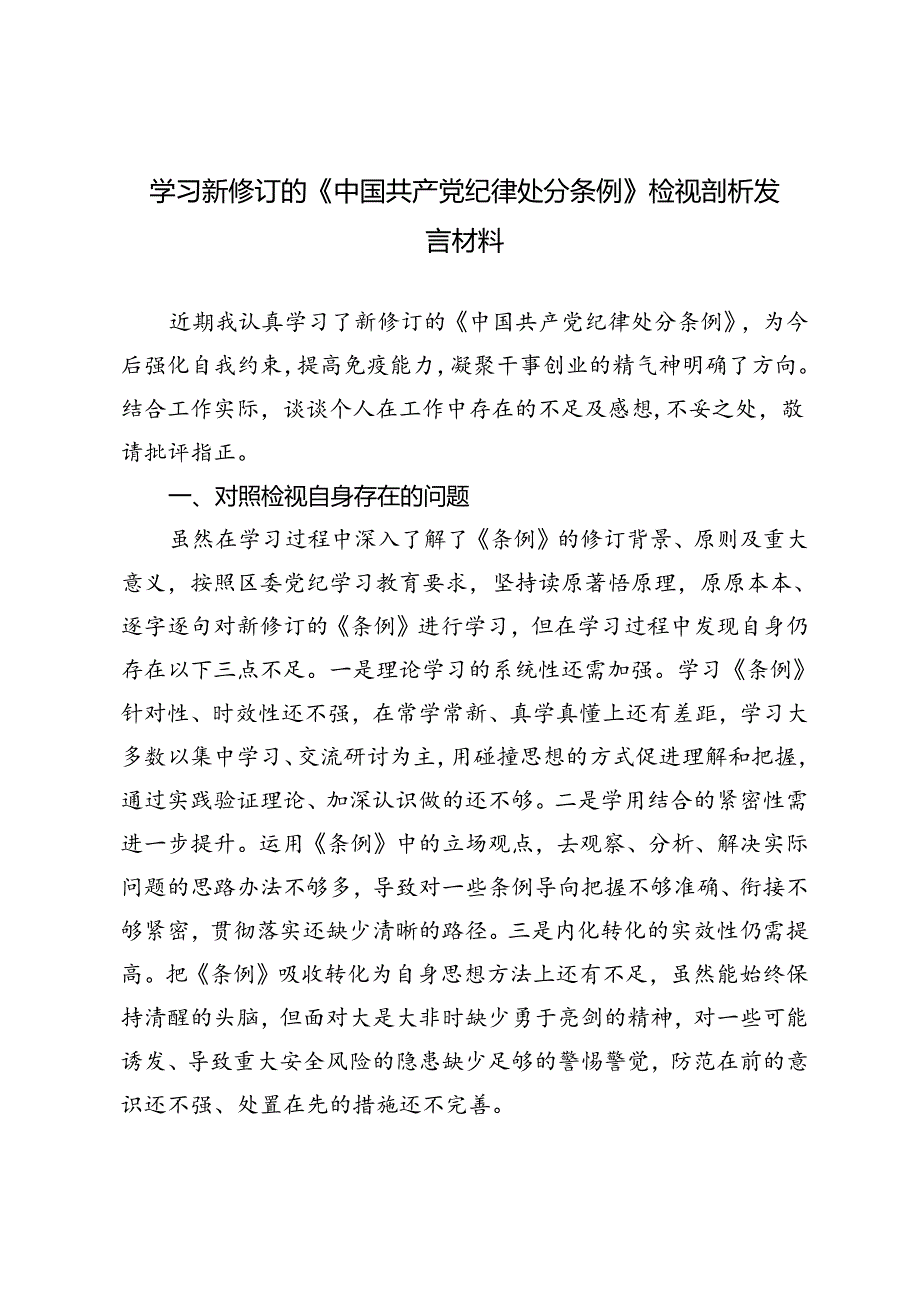 学习新修订的《中国共产党纪律处分条例》检视剖析发言材料

近期我认真学习了新修订的《中国共产党纪律处分条例》，为今后强化自我约束，提高免疫能力，凝聚干事创业的精气神明确了方向。结合工作实际，谈谈个人在工作中存在的不足及感想，不妥之处，敬请批评指正。

一、对照检视自身存在的问题

虽然在学习过程中深入了解了《条例》的修订背景、原则及重大意义，按照区委党纪学习教育要求，坚持读原著悟原理，原原本本、逐字逐句对新修订的《条例》进行学习，但在学习过程中发现自身仍存在以下三点不足。一是理论学习的系统性还需加强。学习《条例》针对性、时效性还不强，在常学常新、真学真懂上还有差距，学习大多数以集中学习、交流研讨为主，用碰撞思想的方式促进理解和把握，通过实践验证理论、加深认识做的还不够。二是学用结合的紧密性需进一步提升。运用《条例》中的立场观点，去观察、分析、解决实际问题的思路办法不够多，导致对一些条例导向把握不够准确、衔接不够紧密，贯彻落实还缺少清晰的路径。三是内化转化的实效性仍需提高。把《条例》吸收转化为自身思想方法上还有不足，虽然能始终保持清醒的头脑，但面对大是大非时缺少勇于亮剑的精神，对一些可能诱发、导致重大安全风险的隐患缺少足够的警惕警觉，防范在前的意识还不强、处置在先的措施还不完善。